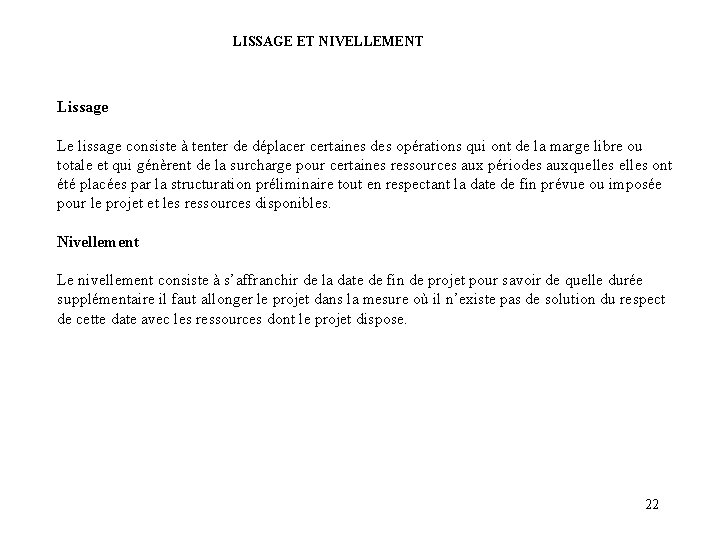 LISSAGE ET NIVELLEMENT

Lissage

Le lissage consiste à tenter de déplacer certaines des opérations qui ont de la marge libre ou totale et qui génèrent de la surcharge pour certaines ressources aux périodes auxquelles elles ont été placées par la structuration préliminaire tout en respectant la date de fin prévue ou imposée pour le projet et les ressources disponibles.

Nivellement

Le nivellement consiste à s'affranchir de la date de fin de projet pour savoir de quelle durée supplémentaire il faut allonger le projet dans la mesure où il n'existe pas de solution du respect de cette date avec les ressources dont le projet dispose.

22